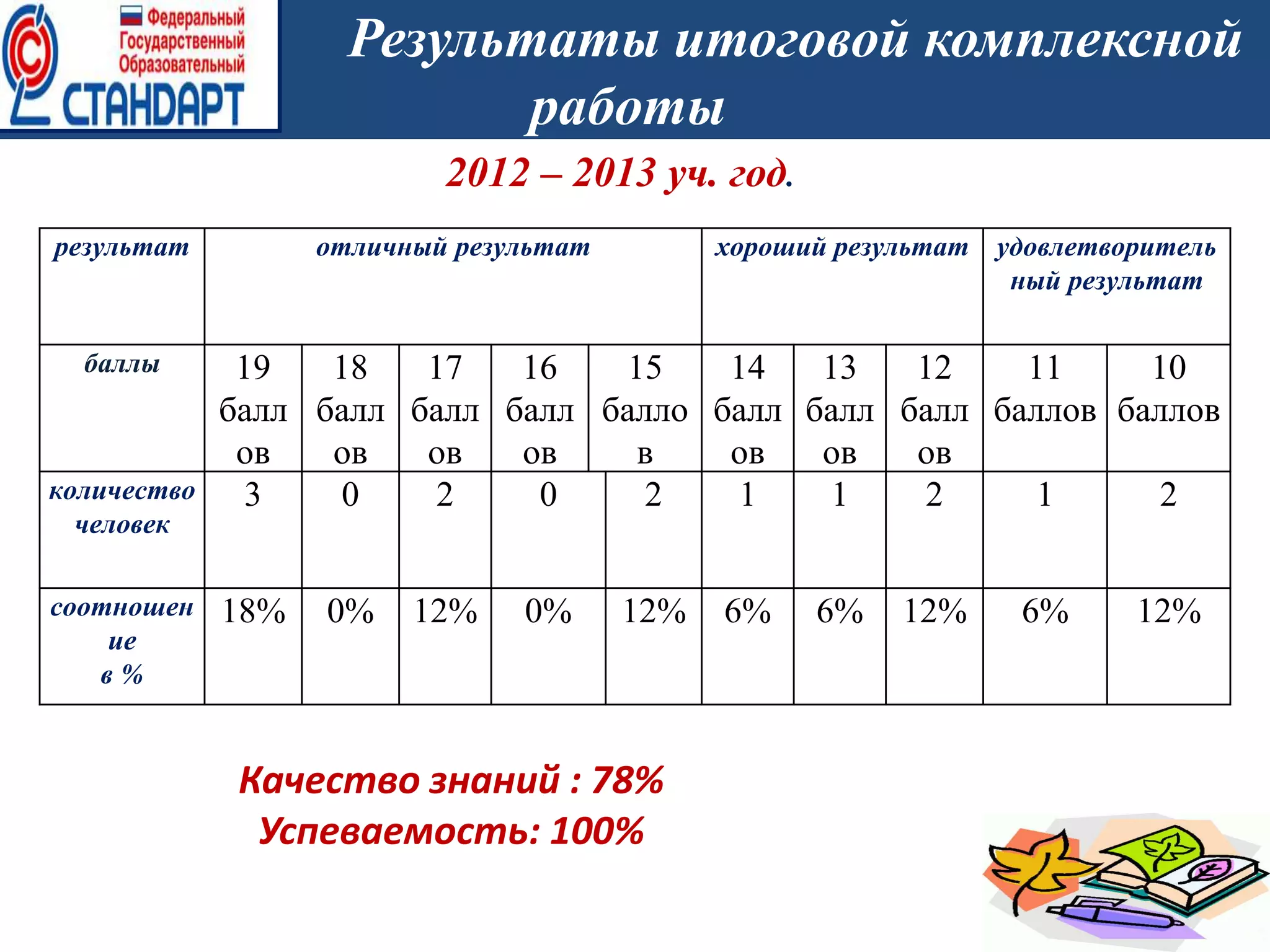 Федеральный Государственный Образовательный СТАНДАРТ

Результаты итоговой комплексной работы

2012 – 2013 уч. год.

| результат | отличный результат | | | | | хороший результат | | | удовлетворительный результат | |
|---|---|---|---|---|---|---|---|---|---|---|
| баллы | 19 баллов | 18 баллов | 17 баллов | 16 баллов | 15 баллов | 14 баллов | 13 баллов | 12 баллов | 11 баллов | 10 баллов |
| количество человек | 3 | 0 | 2 | 0 | 2 | 1 | 1 | 2 | 1 | 2 |
| соотношение в % | 18% | 0% | 12% | 0% | 12% | 6% | 6% | 12% | 6% | 12% |

Качество знаний : 78%
Успеваемость: 100%